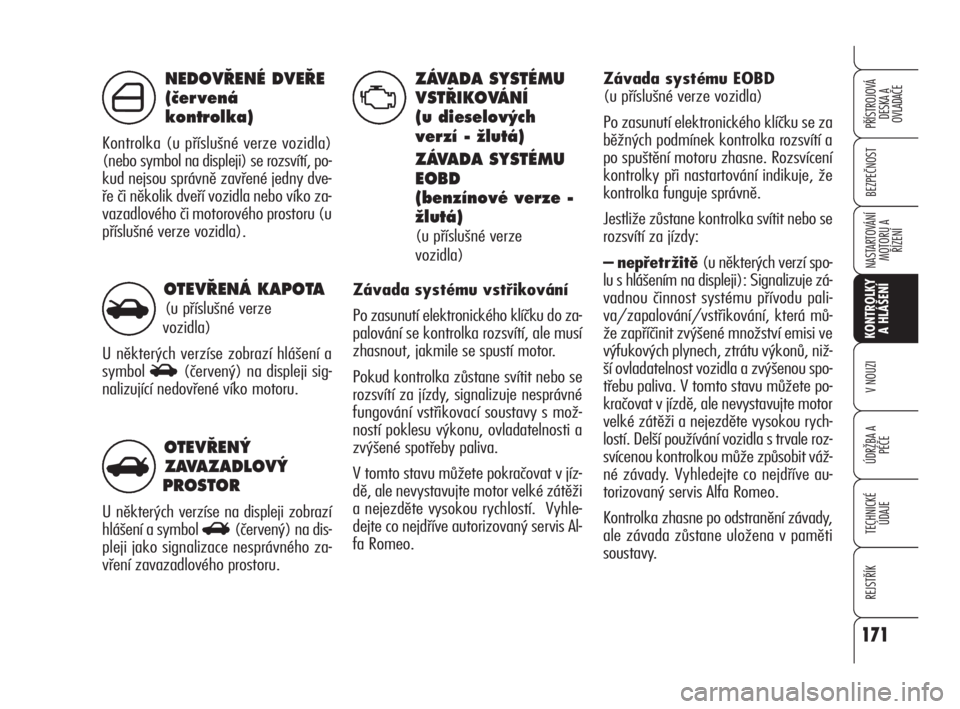 NEDOVŘENÉ DVEŘE (červená kontrolka)

Kontrolka (u příslušné verze vozidla) (nebo symbol na displeji) se rozsvítí, pokud nejsou správně zavřené jedny dveře či několik dveří vozidla nebo víko zavazadlového či motorového prostoru (u příslušné verze vozidla).

OTEVŘENÁ KAPOTA (u příslušné verze vozidla)

U některých verzíse zobrazí hlášení a symbol (červený) na displeji signalizující nedovřené víko motoru.

OTEVŘENÝ ZAVAZADLOVÝ PROSTOR

U některých verzíse na displeji zobrazí hlášení a symbol (červený) na displeji jako signalizace nesprávného zavření zavazadlového prostoru.

ZÁVADA SYSTÉMU VSTŘIKOVÁNÍ (u dieselových verzí - žlutá)

ZÁVADA SYSTÉMU EOBD (benzínové verze - žlutá)
(u příslušné verze vozidla)

Závada systému vstřikování

Po zasunutí elektronického klíčku do zapalování se kontrolka rozsvítí, ale musí zhasnout, jakmile se spustí motor.

Pokud kontrolka zůstane svítit nebo se rozsvítí za jízdy, signalizuje nesprávné fungování vstřikovací soustavy s možností poklesu výkonu, ovladatelnosti a zvýšené spotřeby paliva.

V tomto stavu můžete pokračovat v jízdě, ale nevystavujte motor velké zátěži a nejezděte vysokou rychlostí. Vyhledejte co nejdříve autorizovaný servis Alfa Romeo.

Závada systému EOBD
(u příslušné verze vozidla)

Po zasunutí elektronického klíčku se za běžných podmínek kontrolka rozsvítí a po spuštění motoru zhasne. Rozsvícení kontrolky při nastartování indikuje, že kontrolka funguje správně.

Jestliže zůstane kontrolka svítit nebo se rozsvítí za jízdy:

– nepřetržitě (u některých verzí spolu s hlášením na displeji): Signalizuje závadnou činnost systému přívodu paliva/zapalování/vstřikování, která může zapříčinit zvýšené množství emisí ve výfukových plynech, ztrátu výkonů, nižší ovladatelnost vozidla a zvýšenou spotřebu paliva. V tomto stavu můžete pokračovat v jízdě, ale nevystavujte motor velké zátěži a nejezděte vysokou rychlostí. Delší používání vozidla s trvale rozsvícenou kontrolkou může způsobit vážné závady. Vyhledejte co nejdříve autorizovaný servis Alfa Romeo.

Kontrolka zhasne po odstranění závady, ale závada zůstane uložena v paměti soustavy.

PŘÍSTROJOVÁ DESKA A OVLADAČE
BEZPEČNOST
NASTARTOVÁNÍ MOTORU A ŘÍZENÍ
KONTROLKY A HLÁŠENÍ
V NOUZI
ÚDRŽBA A PÉČE
TECHNICKÉ ÚDAJE
REJSTŘÍK

171

carmanualsonline.info